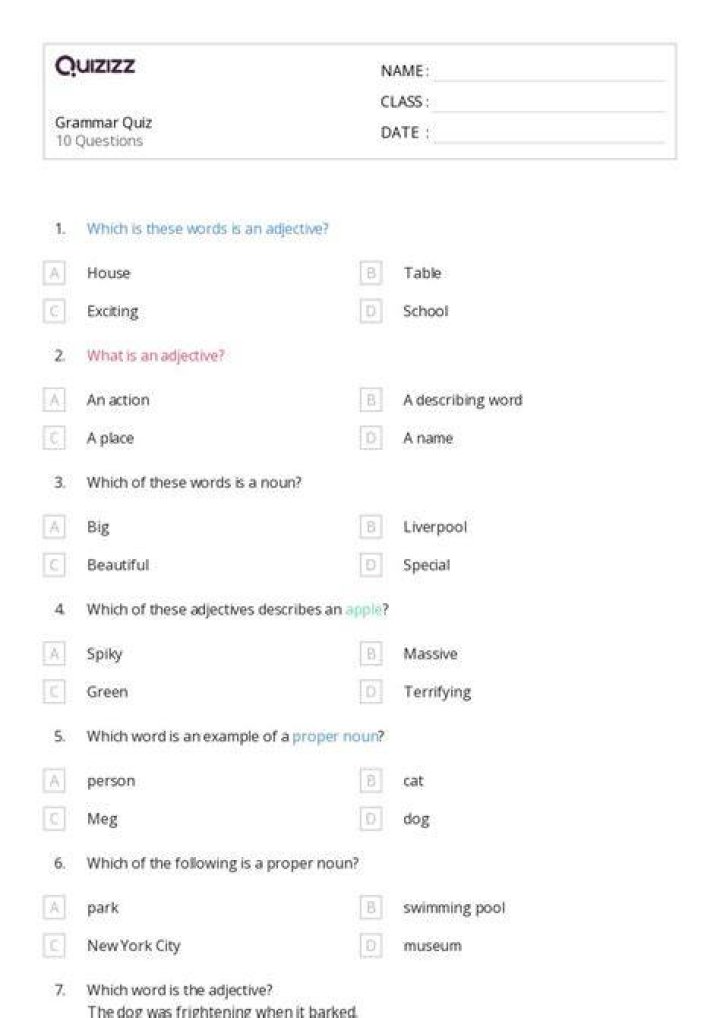 Quizizz

Grammar Quiz
10 Questions

NAME :
CLASS :
DATE :

1. Which is these words is an adjective?

A House
B Table
C Exciting
D School

2. What is an adjective?

A An action
B A describing word
C A place
D A name

3. Which of these words is a noun?

A Big
B Liverpool
C Beautiful
D Special

4. Which of these adjectives describes an apple?

A Spiky
B Massive
C Green
D Terrifying

5. Which word is an example of a proper noun?

A person
B cat
C Meg
D dog

6. Which of the following is a proper noun?

A park
B swimming pool
C New York City
D museum

7. Which word is the adjective?
The dog was frightening when it barked.